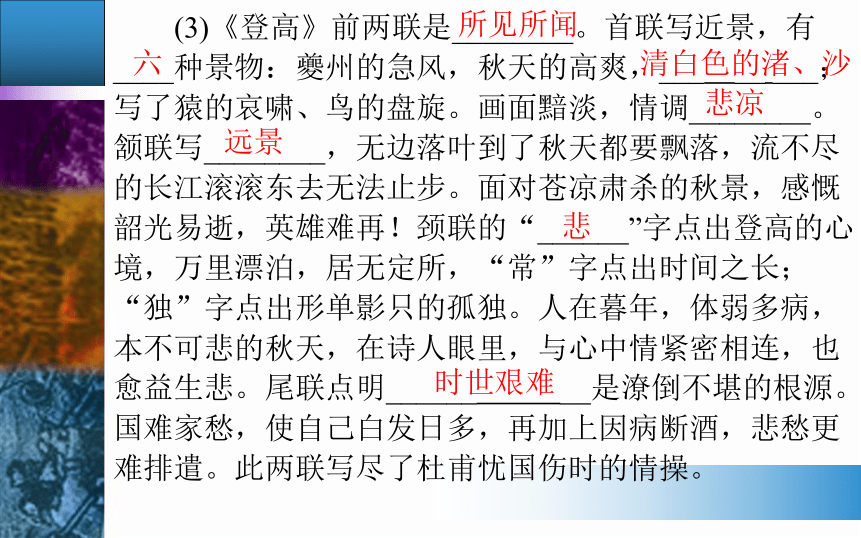 (3)《登高》前两联是所见所闻。首联写近景，有六种景物：夔州的急风，秋天的高爽，清白色的渚、沙；写了猿的哀啸、鸟的盘旋。画面黯淡，情调悲凉。颔联写远景，无边落叶到了秋天都要飘落，流不尽的长江滚滚东去无法止步。面对苍凉肃杀的秋景，感慨韶光易逝，英雄难再！颈联的“悲”字点出登高的心境，万里漂泊，居无定所，“常”字点出时间之长；“独”字点出形单影只的孤独。人在暮年，体弱多病，本不可悲的秋天，在诗人眼里，与心中情紧密相连，也愈益生悲。尾联点明时世艰难是潦倒不堪的根源。国难家愁，使自己白发日多，再加上因病断酒，悲愁更难排遣。此两联写尽了杜甫忧国伤时的情操。